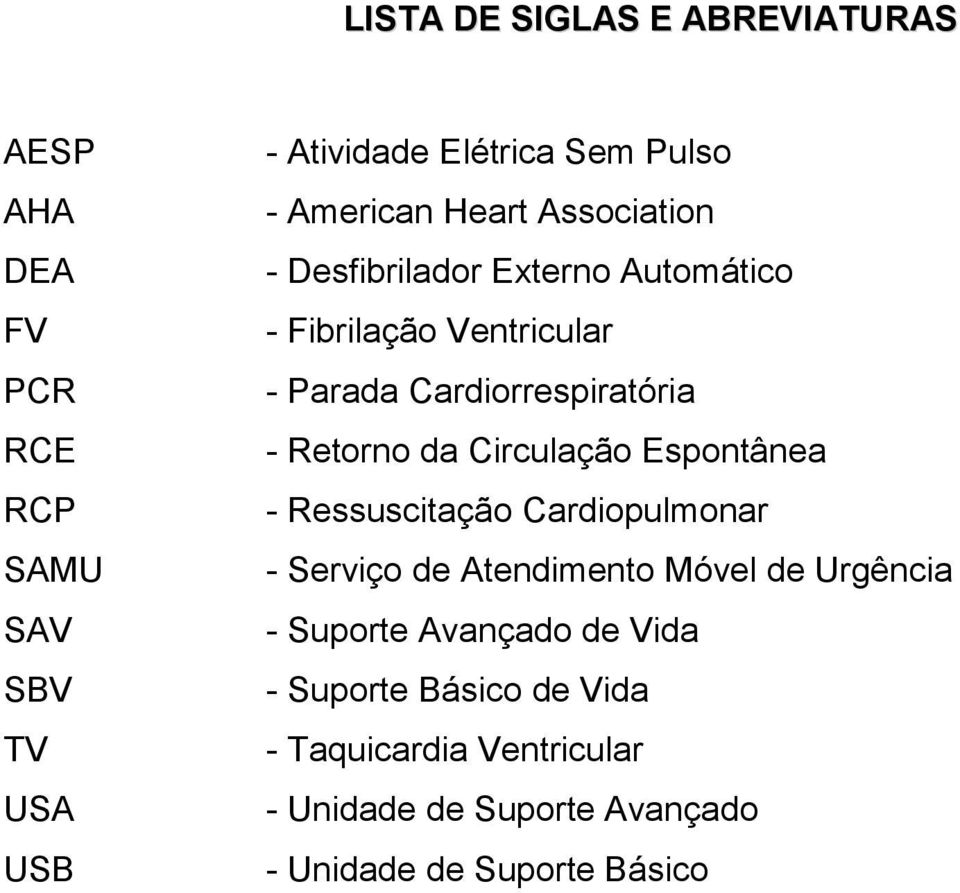 LISTA DE SIGLAS E ABREVIATURAS

AESP - Atividade Elétrica Sem Pulso
AHA - American Heart Association
DEA - Desfibrilador Externo Automático
FV - Fibrilação Ventricular
PCR - Parada Cardiorrespiratória
RCE - Retorno da Circulação Espontânea
RCP - Ressuscitação Cardiopulmonar
SAMU - Serviço de Atendimento Móvel de Urgência
SAV - Suporte Avançado de Vida
SBV - Suporte Básico de Vida
TV - Taquicardia Ventricular
USA - Unidade de Suporte Avançado
USB - Unidade de Suporte Básico